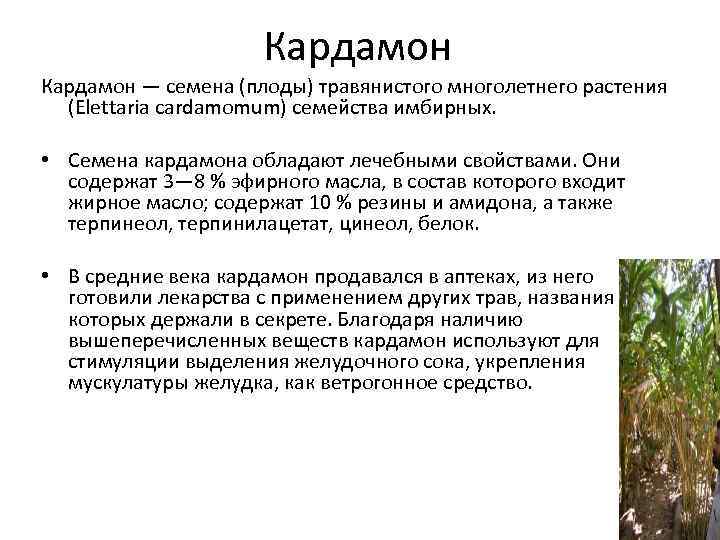 Кардамон

Кардамон — семена (плоды) травянистого многолетнего растения (Elettaria cardamomum) семейства имбирных.

• Семена кардамона обладают лечебными свойствами. Они содержат 3—8 % эфирного масла, в состав которого входит жирное масло; содержат 10 % резины и амидона, а также терпинеол, терпинилацетат, цинеол, белок.

• В средние века кардамон продавался в аптеках, из него готовили лекарства с применением других трав, названия которых держали в секрете. Благодаря наличию вышеперечисленных веществ кардамон используют для стимуляции выделения желудочного сока, укрепления мускулатуры желудка, как ветрогонное средство.